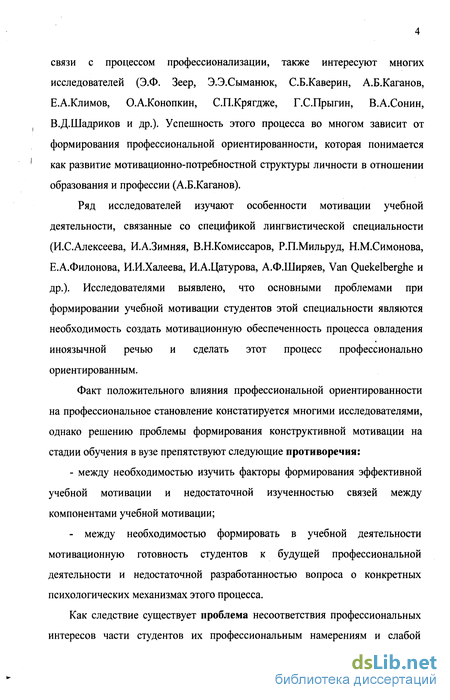 4

связи с процессом профессионализации, также интересуют многих исследователей (Э.Ф. Зеер, Э.Э.Сыманюк, С.Б.Каверин, А.Б.Каганов, Е.А.Климов, О.А.Конопкин, С.П.Крягдже, Г.С.Прыгин, В.А.Сонин, В.Д.Шадриков и др.). Успешность этого процесса во многом зависит от формирования профессиональной ориентированности, которая понимается как развитие мотивационно-потребностной структуры личности в отношении образования и профессии (А.Б.Каганов).

Ряд исследователей изучают особенности мотивации учебной деятельности, связанные со спецификой лингвистической специальности (И.С.Алексеева, И.А.Зимняя, В.Н.Комиссаров, Р.П.Мильруд, Н.М.Симонова, Е.А.Филонова, И.И.Халеева, И.А.Цатурова, А.Ф.Ширяев, Van Quekelberghe и др.). Исследователями выявлено, что основными проблемами при формировании учебной мотивации студентов этой специальности являются необходимость создать мотивационную обеспеченность процесса овладения иноязычной речью и сделать этот процесс профессионально ориентированным.

Факт положительного влияния профессиональной ориентированности на профессиональное становление констатируется многими исследователями, однако решению проблемы формирования конструктивной мотивации на стадии обучения в вузе препятствуют следующие противоречия:

- между необходимостью изучить факторы формирования эффективной учебной мотивации и недостаточной изученностью связей между компонентами учебной мотивации;

- между необходимостью формировать в учебной деятельности мотивационную готовность студентов к будущей профессиональной деятельности и недостаточной разработанностью вопроса о конкретных психологических механизмах этого процесса.

Как следствие существует проблема несоответствия профессиональных интересов части студентов их профессиональным намерениям и слабой

dsLib.net
библиотека диссертаций